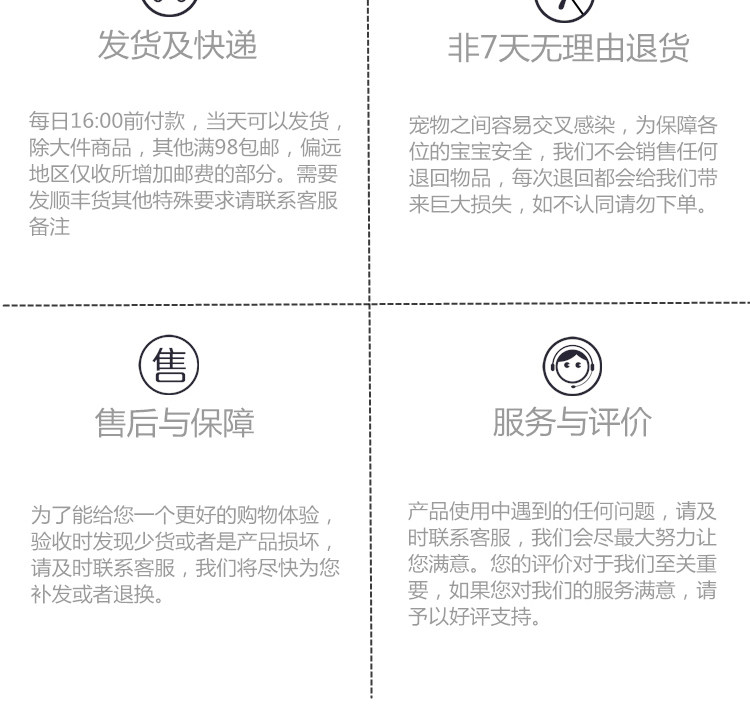 发货及快递

每日16:00前付款，当天可以发货，除大件商品，其他满98包邮，偏远地区仅收所增加邮费的部分。需要发顺丰货其他特殊要求请联系客服备注

非7天无理由退货

宠物之间容易交叉感染，为保障各位的宝宝安全，我们不会销售任何退回物品，每次退回都会给我们带来巨大损失，如不认同请勿下单。

售

售后与保障

为了能给您一个更好的购物体验，验收时发现少货或者是产品损坏，请及时联系客服，我们将尽快为您补发或者退换。

服务与评价

产品使用中遇到的任何问题，请及时联系客服，我们会尽最大努力让您满意。您的评价对于我们至关重要，如果您对我们的服务满意，请予以好评支持。